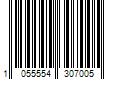 1 055554 307005